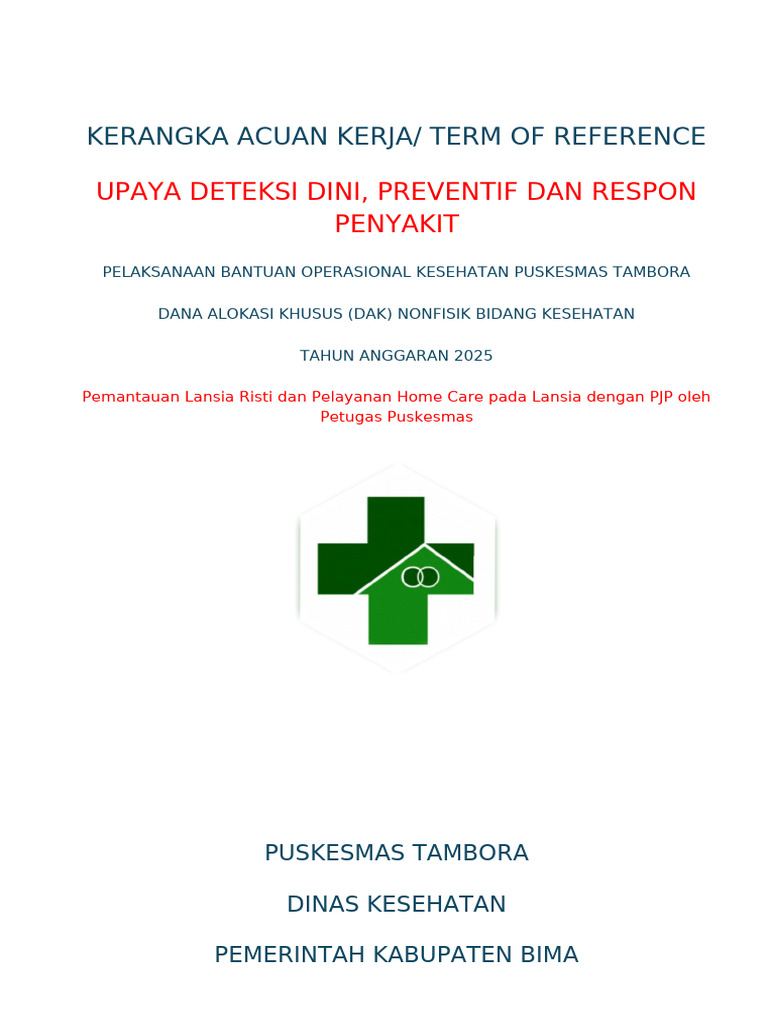 KERANGKA ACUAN KERJA/ TERM OF REFERENCE

UPAYA DETEKSI DINI, PREVENTIF DAN RESPON PENYAKIT

PELAKSANAAN BANTUAN OPERASIONAL KESEHATAN PUSKESMAS TAMBORA

DANA ALOKASI KHUSUS (DAK) NONFISIK BIDANG KESEHATAN

TAHUN ANGGARAN 2025

Pemantauan Lansia Risti dan Pelayanan Home Care pada Lansia dengan PJP oleh Petugas Puskesmas

PUSKESMAS TAMBORA

DINAS KESEHATAN

PEMERINTAH KABUPATEN BIMA